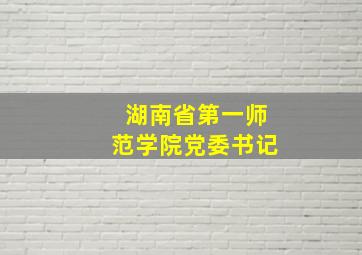 湖南省第一师范学院党委书记